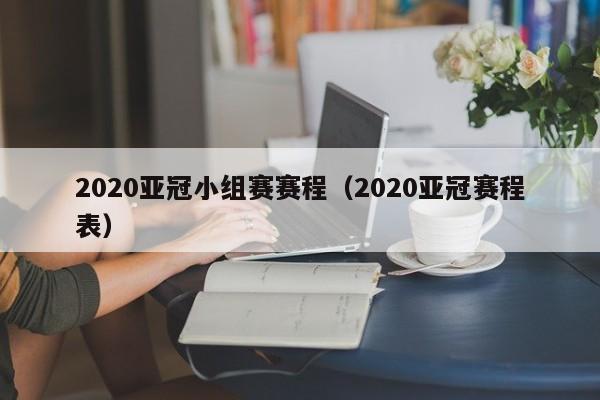 2020亚冠小组赛赛程（2020亚冠赛程表）